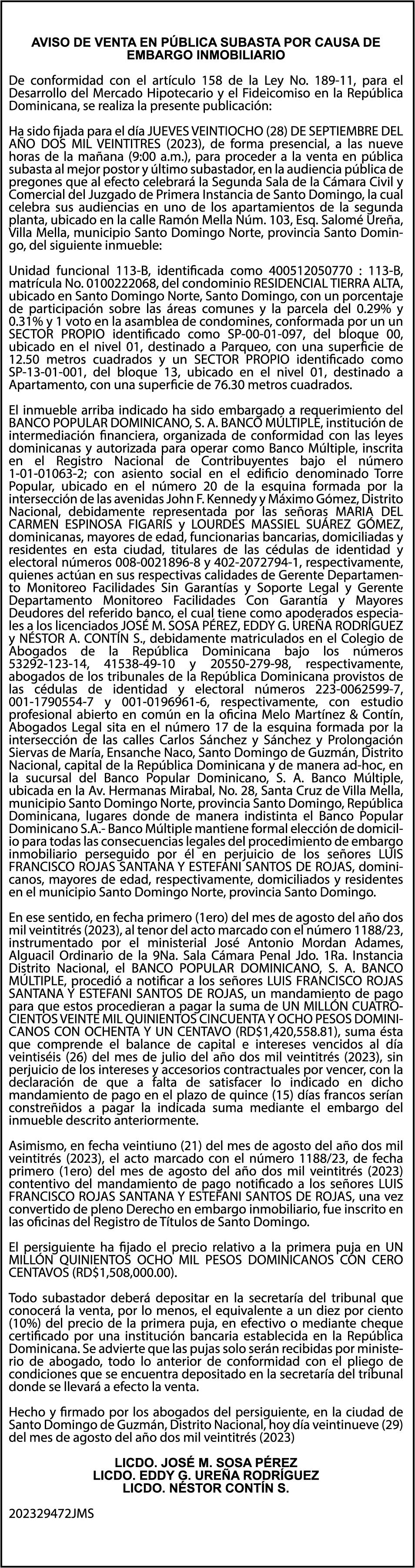 AVISO DE VENTA EN PÚBLICA SUBASTA POR CAUSA DE EMBARGO INMOBILIARIO

De conformidad con el artículo 158 de la Ley No. 189-11, para el Desarrollo del Mercado Hipotecario y el Fideicomiso en la República Dominicana, se realiza la presente publicación:

Ha sido fijada para el día JUEVES VEINTIOCHO (28) DE SEPTIEMBRE DEL AÑO DOS MIL VEINTITRES (2023), de forma presencial, a las nueve horas de la mañana (9:00 a.m.), para proceder a la venta en pública subasta al mejor postor y último subastador, en la audiencia pública de pregones que al efecto celebrará la Segunda Sala de la Cámara Civil y Comercial del Juzgado de Primera Instancia de Santo Domingo, la cual celebra sus audiencias en uno de los apartamientos de la segunda planta, ubicado en la calle Ramón Mella Núm. 103, Esq. Salomé Ureña, Villa Mella, municipio Santo Domingo Norte, provincia Santo Domingo, del siguiente inmueble:

Unidad funcional 113-B, identificada como 400512050770 : 113-B, matrícula No. 0100222068, del condominio RESIDENCIAL TIERRA ALTA, ubicado en Santo Domingo Norte, Santo Domingo, con un porcentaje de participación sobre las áreas comunes y la parcela del 0.29% y 0.31% y 1 voto en la asamblea de condomines, conformada por un un SECTOR PROPIO identificado como SP-00-01-097, del bloque 00, ubicado en el nivel 01, destinado a Parqueo, con una superficie de 12.50 metros cuadrados y un SECTOR PROPIO identificado como SP-13-01-001, del bloque 13, ubicado en el nivel 01, destinado a Apartamento, con una superficie de 76.30 metros cuadrados.

El inmueble arriba indicado ha sido embargado a requerimiento del BANCO POPULAR DOMINICANO, S. A. BANCO MÚLTIPLE, institución de intermediación financiera, organizada de conformidad con las leyes dominicanas y autorizada para operar como Banco Múltiple, inscrita en el Registro Nacional de Contribuyentes bajo el número 1-01-01063-2; con asiento social en el edificio denominado Torre Popular, ubicado en el número 20 de la esquina formada por la intersección de las avenidas John F. Kennedy y Máximo Gómez, Distrito Nacional, debidamente representada por las señoras MARIA DEL CARMEN ESPINOSA FIGARIS y LOURDES MASSIEL SUÁREZ GÓMEZ, dominicanas, mayores de edad, funcionarias bancarias, domiciliadas y residentes en esta ciudad, titulares de las cédulas de identidad y electoral números 008-0021896-8 y 402-2072794-1, respectivamente, quienes actúan en sus respectivas calidades de Gerente Departamento Monitoreo Facilidades Sin Garantías y Soporte Legal y Gerente Departamento Monitoreo Facilidades Con Garantía y Mayores Deudores del referido banco, el cual tiene como apoderados especiales a los licenciados JOSÉ M. SOSA PÉREZ, EDDY G. UREÑA RODRÍGUEZ y NÉSTOR A. CONTÍN S., debidamente matriculados en el Colegio de Abogados de la República Dominicana bajo los números 53292-123-14, 41538-49-10 y 20550-279-98, respectivamente, abogados de los tribunales de la República Dominicana provistos de las cédulas de identidad y electoral números 223-0062599-7, 001-1790554-7 y 001-0196961-6, respectivamente, con estudio profesional abierto en común en la oficina Melo Martínez & Contín, Abogados Legal sita en el número 17 de la esquina formada por la intersección de las calles Carlos Sánchez y Sánchez y Prolongación Siervas de María, Ensanche Naco, Santo Domingo de Guzmán, Distrito Nacional, capital de la República Dominicana y de manera ad-hoc, en la sucursal del Banco Popular Dominicano, S. A. Banco Múltiple, ubicada en la Av. Hermanas Mirabal, No. 28, Santa Cruz de Villa Mella, municipio Santo Domingo Norte, provincia Santo Domingo, República Dominicana, lugares donde de manera indistinta el Banco Popular Dominicano S.A.- Banco Múltiple mantiene formal elección de domicilio para todas las consecuencias legales del procedimiento de embargo inmobiliario perseguido por él en perjuicio de los señores LUIS FRANCISCO ROJAS SANTANA Y ESTEFANI SANTOS DE ROJAS, dominicanos, mayores de edad, respectivamente, domiciliados y residentes en el municipio Santo Domingo Norte, provincia Santo Domingo.

En ese sentido, en fecha primero (1ero) del mes de agosto del año dos mil veintitrés (2023), al tenor del acto marcado con el número 1188/23, instrumentado por el ministerial José Antonio Mordan Adames, Alguacil Ordinario de la 9Na. Sala Cámara Penal Jdo. 1Ra. Instancia Distrito Nacional, el BANCO POPULAR DOMINICANO, S. A. BANCO MÚLTIPLE, procedió a notificar a los señores LUIS FRANCISCO ROJAS SANTANA Y ESTEFANI SANTOS DE ROJAS, un mandamiento de pago para que estos procedieran a pagar la suma de UN MILLÓN CUATROCIENTOS VEINTE MIL QUINIENTOS CINCUENTA Y OCHO PESOS DOMINICANOS CON OCHENTA Y UN CENTAVO (RD$1,420,558.81), suma ésta que comprende el balance de capital e intereses vencidos al día veintiséis (26) del mes de julio del año dos mil veintitrés (2023), sin perjuicio de los intereses y accesorios contractuales por vencer, con la declaración de que a falta de satisfacer lo indicado en dicho mandamiento de pago en el plazo de quince (15) días francos serían constreñidos a pagar la indicada suma mediante el embargo del inmueble descrito anteriormente.

Asimismo, en fecha veintiuno (21) del mes de agosto del año dos mil veintitrés (2023), el acto marcado con el número 1188/23, de fecha primero (1ero) del mes de agosto del año dos mil veintitrés (2023) contentivo del mandamiento de pago notificado a los señores LUIS FRANCISCO ROJAS SANTANA Y ESTEFANI SANTOS DE ROJAS, una vez convertido de pleno Derecho en embargo inmobiliario, fue inscrito en las oficinas del Registro de Títulos de Santo Domingo.

El persiguiente ha fijado el precio relativo a la primera puja en UN MILLÓN QUINIENTOS OCHO MIL PESOS DOMINICANOS CON CERO CENTAVOS (RD$1,508,000.00).

Todo subastador deberá depositar en la secretaría del tribunal que conocerá la venta, por lo menos, el equivalente a un diez por ciento (10%) del precio de la primera puja, en efectivo o mediante cheque certificado por una institución bancaria establecida en la República Dominicana. Se advierte que las pujas solo serán recibidas por ministerio de abogado, todo lo anterior de conformidad con el pliego de condiciones que se encuentra depositado en la secretaría del tribunal donde se llevará a efecto la venta.

Hecho y firmado por los abogados del persiguiente, en la ciudad de Santo Domingo de Guzmán, Distrito Nacional, hoy día veintinueve (29) del mes de agosto del año dos mil veintitrés (2023)

LICDO. JOSÉ M. SOSA PÉREZ
LICDO. EDDY G. UREÑA RODRÍGUEZ
LICDO. NÉSTOR CONTÍN S.

202329472JMS